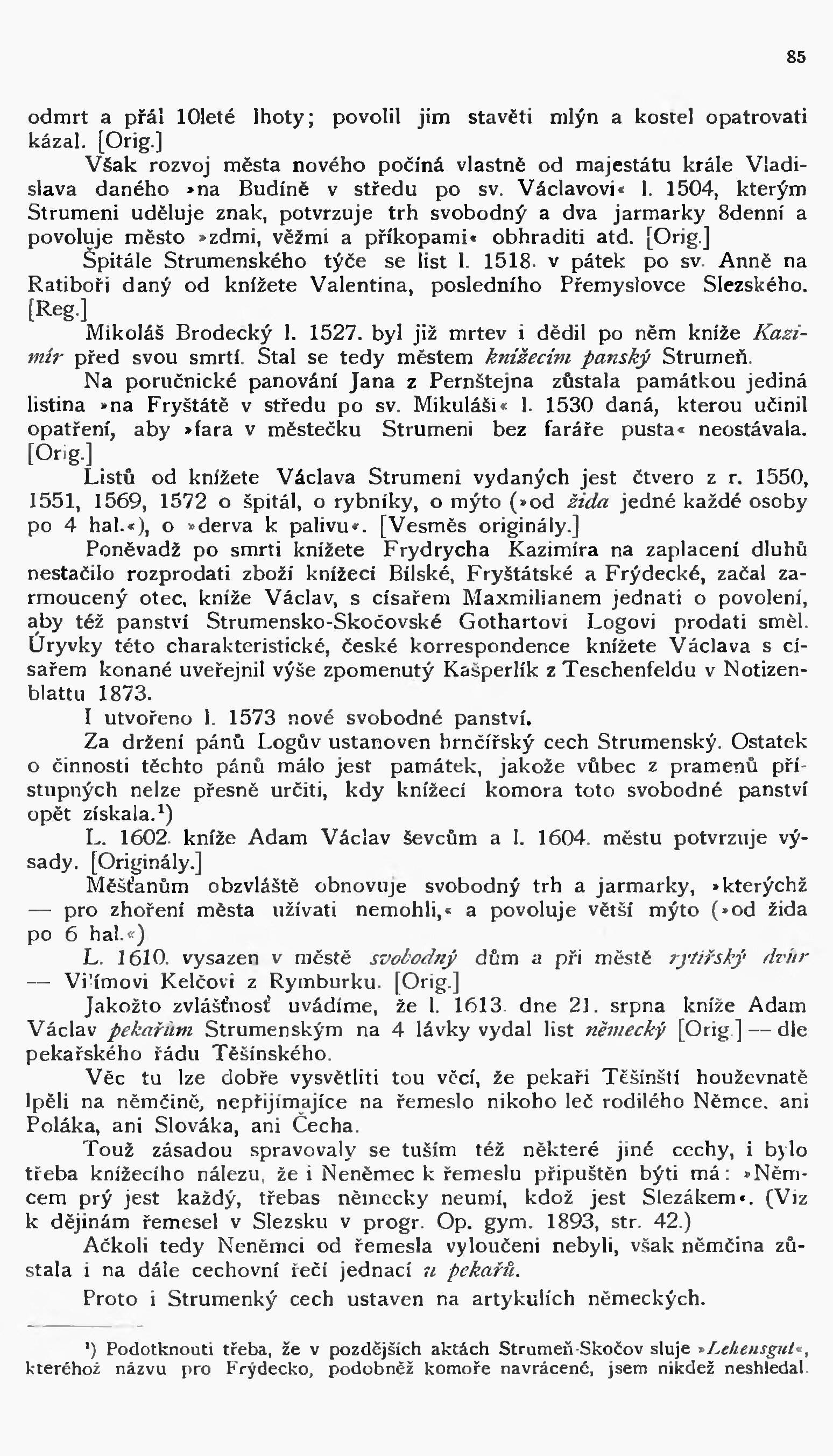 85

odmrt a přál 10leté lhoty; povolil jim stavěti mlýn a kostel opatrovati kázal. [Orig.]

Však rozvoj města nového počíná vlastně od majestátu krále Vladislava daného »na Budíně v středu po sv. Václavovi« l. 1504, kterým Strumeni uděluje znak, potvrzuje trh svobodný a dva jarmarky 8denní a povoluje město »zdmi, věžmi a příkopami« obhraditi atd. [Orig.]

Špitále Strumenského týče se list l. 1518. v pátek po sv. Anně na Ratiboři daný od knížete Valentina, posledního Přemyslovce Slezského. [Reg.]

Mikoláš Brodecký l. 1527. byl již mrtev i dědil po něm kníže Kazimír před svou smrtí. Stal se tedy městem knížecím panský Strumeň.

Na poručnické panování Jana z Pernštejna zůstala památkou jediná listina »na Fryštátě v středu po sv. Mikuláši« l. 1530 daná, kterou učinil opatření, aby »fara v městečku Strumeni bez faráře pusta« neostávala. [Orig.]

Listů od knížete Václava Strumeni vydaných jest čtvero z r. 1550, 1551, 1569, 1572 o špitál, o rybníky, o mýto (»od žida jedné každé osoby po 4 hal.«), o »derva k palivu«. [Vesměs originály.]

Poněvadž po smrti knížete Frydrycha Kazimíra na zaplacení dluhů nestačilo rozprodati zboží knížecí Bílské, Fryštátské a Frýdecké, začal zarmoucený otec, kníže Václav, s císařem Maxmilianem jednati o povolení, aby též panství Strumensko-Skočovské Gothartovi Logovi prodati směl. Úryvky této charakteristické, české korrespondence knížete Václava s císařem konané uveřejnil výše zpomenutý Kašperlík z Teschenfeldu v Notizenblattu 1873.

I utvořeno l. 1573 nové svobodné panství.

Za držení pánů Logův ustanoven hrnčířský cech Strumenský. Ostatek o činnosti těchto pánů málo jest památek, jakože vůbec z pramenů přístupných nelze přesně určiti, kdy knížecí komora toto svobodné panství opět získala.¹)

L. 1602. kníže Adam Václav ševcům a l. 1604. městu potvrzuje výsady. [Originály.]

Měšťanům obzvláště obnovuje svobodný trh a jarmarky, »kterýchž — pro zhoření města užívati nemohli,« a povoluje větší mýto (»od žida po 6 hal.«)

L. 1610. vysazen v městě svobodný dům a při městě rytířský dvůr — Vilímovi Kelčovi z Rymburku. [Orig.]

Jakožto zvláštnosť uvádíme, že l. 1613. dne 21. srpna kníže Adam Václav pekařům Strumenským na 4 lávky vydal list německý [Orig.] — dle pekařského řádu Těšínského.

Věc tu lze dobře vysvětliti tou věcí, že pekaři Těšínští houževnatě lpěli na němčině, nepřijímajíce na řemeslo nikoho leč rodilého Němce, ani Poláka, ani Slováka, ani Čecha.

Touž zásadou spravovaly se tuším též některé jiné cechy, i bylo třeba knížecího nálezu, že i Neněmec k řemeslu připuštěn býti má: »Němcem prý jest každý, třebas německy neumí, kdož jest Slezákem«. (Viz k dějinám řemesel v Slezsku v progr. Op. gym. 1893, str. 42.)

Ačkoli tedy Neněmci od řemesla vyloučeni nebyli, však němčina zůstala i na dále cechovní řečí jednací u pekařů.

Proto i Strumenký cech ustaven na artykulích německých.

¹) Podotknouti třeba, že v pozdějších aktách Strumeň-Skočov sluje »Lehensgut«, kteréhož názvu pro Frýdecko, podobněž komoře navrácené, jsem nikdež neshledal.